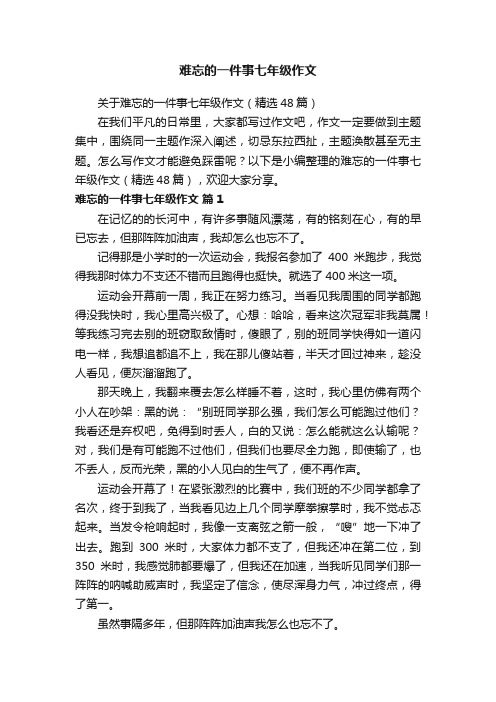 难忘的一件事七年级作文

关于难忘的一件事七年级作文（精选48篇）

在我们平凡的日常里，大家都写过作文吧，作文一定要做到主题集中，围绕同一主题作深入阐述，切忌东拉西扯，主题涣散甚至无主题。怎么写作文才能避免踩雷呢？以下是小编整理的难忘的一件事七年级作文（精选48篇），欢迎大家分享。

难忘的一件事七年级作文 篇1

在记忆的的长河中，有许多事随风漂荡，有的铭刻在心，有的早已忘去，但那阵阵加油声，我却怎么也忘不了。

记得那是小学时的一次运动会，我报名参加了 400 米跑步，我觉得我那时体力不支还不错而且跑得也挺快。就选了400米这一项。

运动会开幕前一周，我正在努力练习。当看见我周围的同学都跑得没我快时，我心里高兴极了。心想：哈哈，看来这次冠军非我莫属！等我练习完去别的班窃取敌情时，傻眼了，别的班同学快得如一道闪电一样，我想追都追不上，我在那儿傻站着，半天才回过神来，趁没人看见，便灰溜溜跑了。

那天晚上，我翻来覆去怎么样睡不着，这时，我心里仿佛有两个小人在吵架：黑的说：“别班同学那么强，我们怎么可能跑过他们？我看还是弃权吧，免得到时丢人，白的又说：怎么能就这么认输呢？对，我们是有可能跑不过他们，但我们也要尽全力跑，即使输了，也不丢人，反而光荣，黑的小人见白的生气了，便不再作声。

运动会开幕了！在紧张激烈的比赛中，我们班的不少同学都拿了名次，终于到我了，当我看见边上几个同学摩拳擦掌时，我不觉忐忑起来。当发令枪响起时，我像一支离弦之箭一般，“嗖”地一下冲了出去。跑到 300 米时，大家体力都不支了，但我还冲在第二位，到 350 米时，我感觉肺都要爆了，但我还在加速，当我听见同学们那一阵阵的呐喊助威声时，我坚定了信念，使尽浑身力气，冲过终点，得了第一。

虽然事隔多年，但那阵阵加油声我怎么也忘不了。